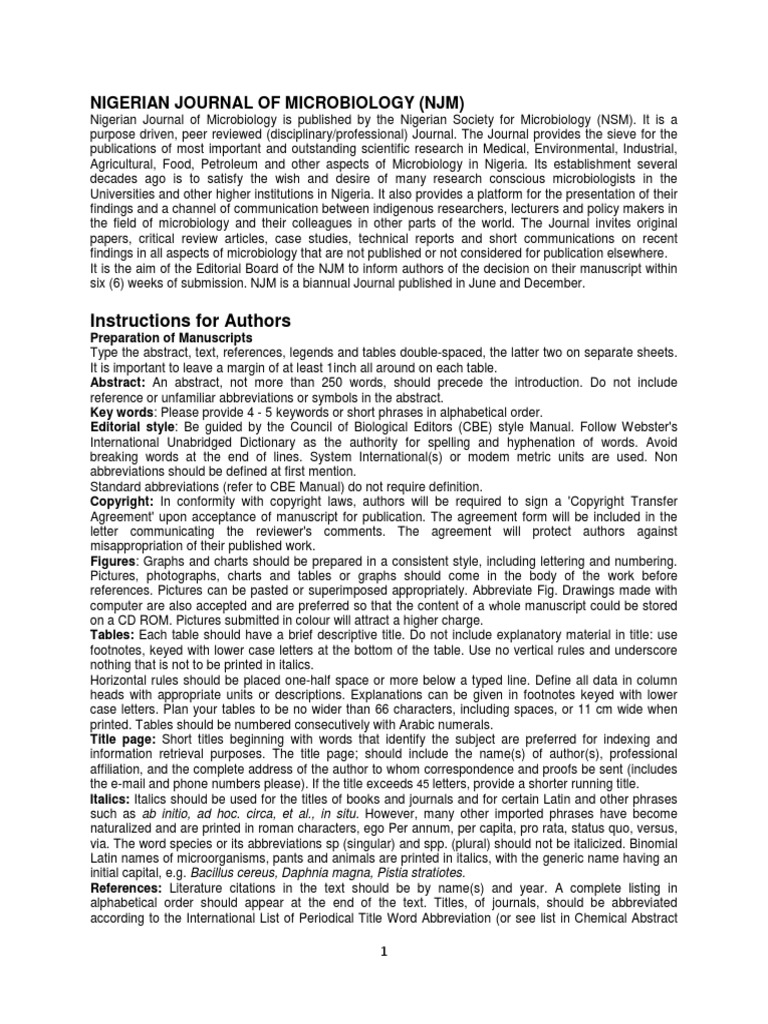 NIGERIAN JOURNAL OF MICROBIOLOGY (NJM)
Nigerian Journal of Microbiology is published by the Nigerian Society for Microbiology (NSM). It is a purpose driven, peer reviewed (disciplinary/professional) Journal. The Journal provides the sieve for the publications of most important and outstanding scientific research in Medical, Environmental, Industrial, Agricultural, Food, Petroleum and other aspects of Microbiology in Nigeria. Its establishment several decades ago is to satisfy the wish and desire of many research conscious microbiologists in the Universities and other higher institutions in Nigeria. It also provides a platform for the presentation of their findings and a channel of communication between indigenous researchers, lecturers and policy makers in the field of microbiology and their colleagues in other parts of the world. The Journal invites original papers, critical review articles, case studies, technical reports and short communications on recent findings in all aspects of microbiology that are not published or not considered for publication elsewhere.
It is the aim of the Editorial Board of the NJM to inform authors of the decision on their manuscript within six (6) weeks of submission. NJM is a biannual Journal published in June and December.

Instructions for Authors
Preparation of Manuscripts
Type the abstract, text, references, legends and tables double-spaced, the latter two on separate sheets. It is important to leave a margin of at least 1inch all around on each table.
Abstract: An abstract, not more than 250 words, should precede the introduction. Do not include reference or unfamiliar abbreviations or symbols in the abstract.
Key words: Please provide 4 - 5 keywords or short phrases in alphabetical order.
Editorial style: Be guided by the Council of Biological Editors (CBE) style Manual. Follow Webster's International Unabridged Dictionary as the authority for spelling and hyphenation of words. Avoid breaking words at the end of lines. System International(s) or modem metric units are used. Non abbreviations should be defined at first mention.
Standard abbreviations (refer to CBE Manual) do not require definition.
Copyright: In conformity with copyright laws, authors will be required to sign a 'Copyright Transfer Agreement' upon acceptance of manuscript for publication. The agreement form will be included in the letter communicating the reviewer's comments. The agreement will protect authors against misappropriation of their published work.
Figures: Graphs and charts should be prepared in a consistent style, including lettering and numbering. Pictures, photographs, charts and tables or graphs should come in the body of the work before references. Pictures can be pasted or superimposed appropriately. Abbreviate Fig. Drawings made with computer are also accepted and are preferred so that the content of a whole manuscript could be stored on a CD ROM. Pictures submitted in colour will attract a higher charge.
Tables: Each table should have a brief descriptive title. Do not include explanatory material in title: use footnotes, keyed with lower case letters at the bottom of the table. Use no vertical rules and underscore nothing that is not to be printed in italics.
Horizontal rules should be placed one-half space or more below a typed line. Define all data in column heads with appropriate units or descriptions. Explanations can be given in footnotes keyed with lower case letters. Plan your tables to be no wider than 66 characters, including spaces, or 11 cm wide when printed. Tables should be numbered consecutively with Arabic numerals.
Title page: Short titles beginning with words that identify the subject are preferred for indexing and information retrieval purposes. The title page; should include the name(s) of author(s), professional affiliation, and the complete address of the author to whom correspondence and proofs be sent (includes the e-mail and phone numbers please). If the title exceeds 45 letters, provide a shorter running title.
Italics: Italics should be used for the titles of books and journals and for certain Latin and other phrases such as ab initio, ad hoc. circa, et al., in situ. However, many other imported phrases have become naturalized and are printed in roman characters, ego Per annum, per capita, pro rata, status quo, versus, via. The word species or its abbreviations sp (singular) and spp. (plural) should not be italicized. Binomial Latin names of microorganisms, pants and animals are printed in italics, with the generic name having an initial capital, e.g. Bacillus cereus, Daphnia magna, Pistia stratiotes.
References: Literature citations in the text should be by name(s) and year. A complete listing in alphabetical order should appear at the end of the text. Titles, of journals, should be abbreviated according to the International List of Periodical Title Word Abbreviation (or see list in Chemical Abstract

1